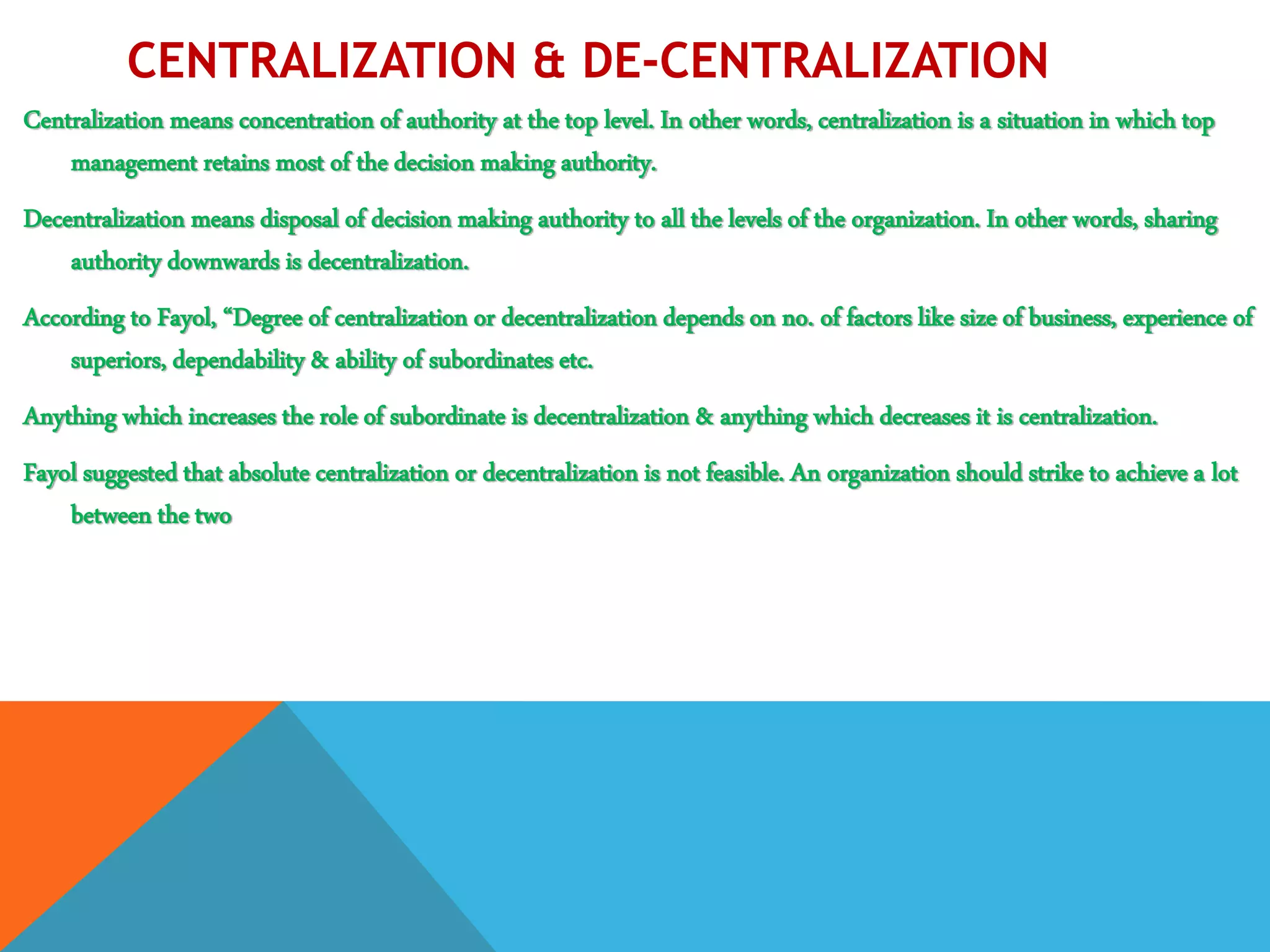 CENTRALIZATION & DE-CENTRALIZATION

Centralization means concentration of authority at the top level. In other words, centralization is a situation in which top management retains most of the decision making authority.

Decentralization means disposal of decision making authority to all the levels of the organization. In other words, sharing authority downwards is decentralization.

According to Fayol, "Degree of centralization or decentralization depends on no. of factors like size of business, experience of superiors, dependability & ability of subordinates etc.

Anything which increases the role of subordinate is decentralization & anything which decreases it is centralization.

Fayol suggested that absolute centralization or decentralization is not feasible. An organization should strike to achieve a lot between the two